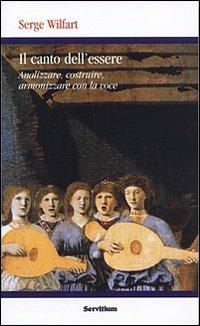 Serge Wilfart

Il canto dell'essere

Analizzare, costruire, armonizzare con la voce

Servitium